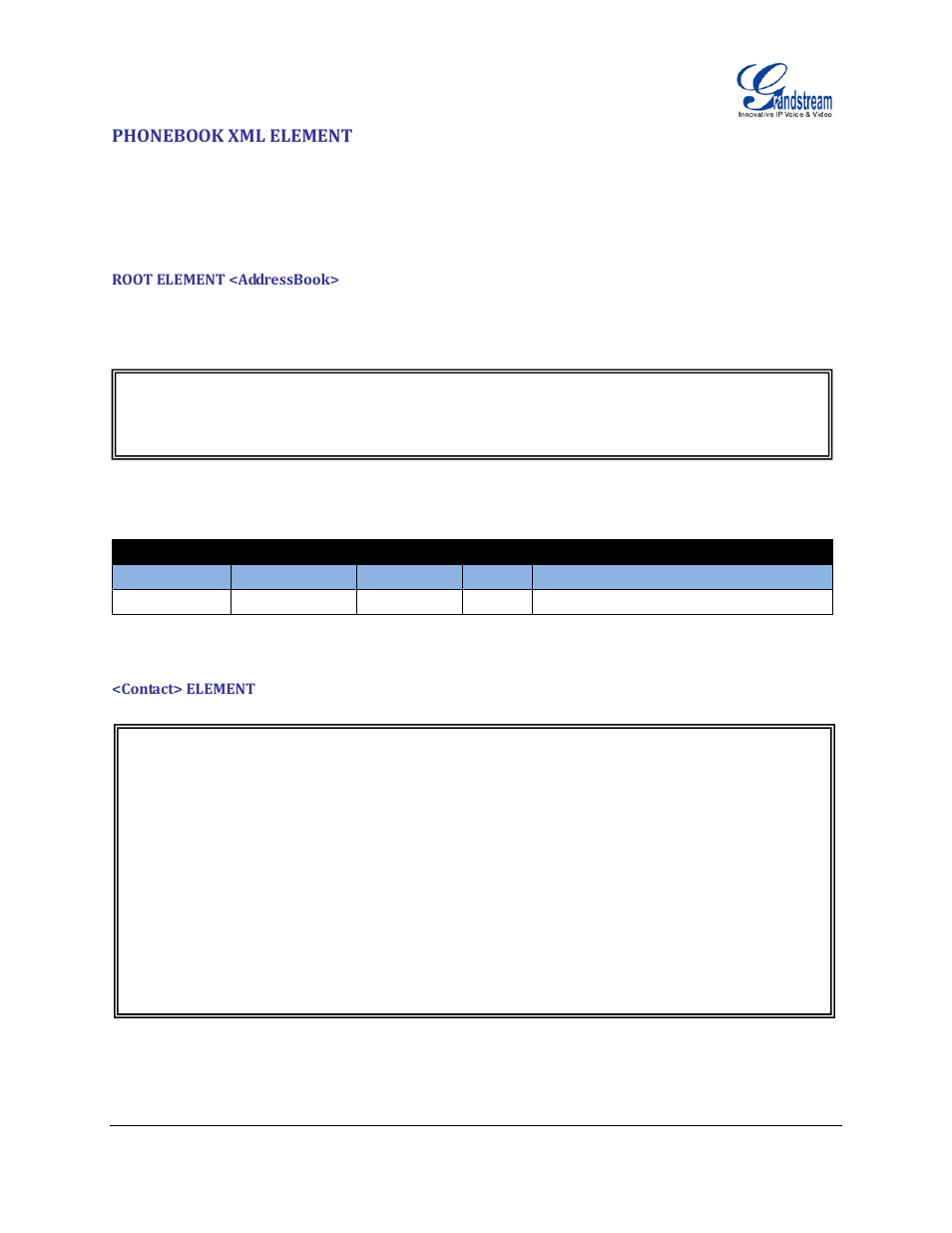 Grandstream
Innovative IP Voice & Video

PHONEBOOK XML ELEMENT

ROOT ELEMENT <AddressBook>

<Contact> ELEMENT